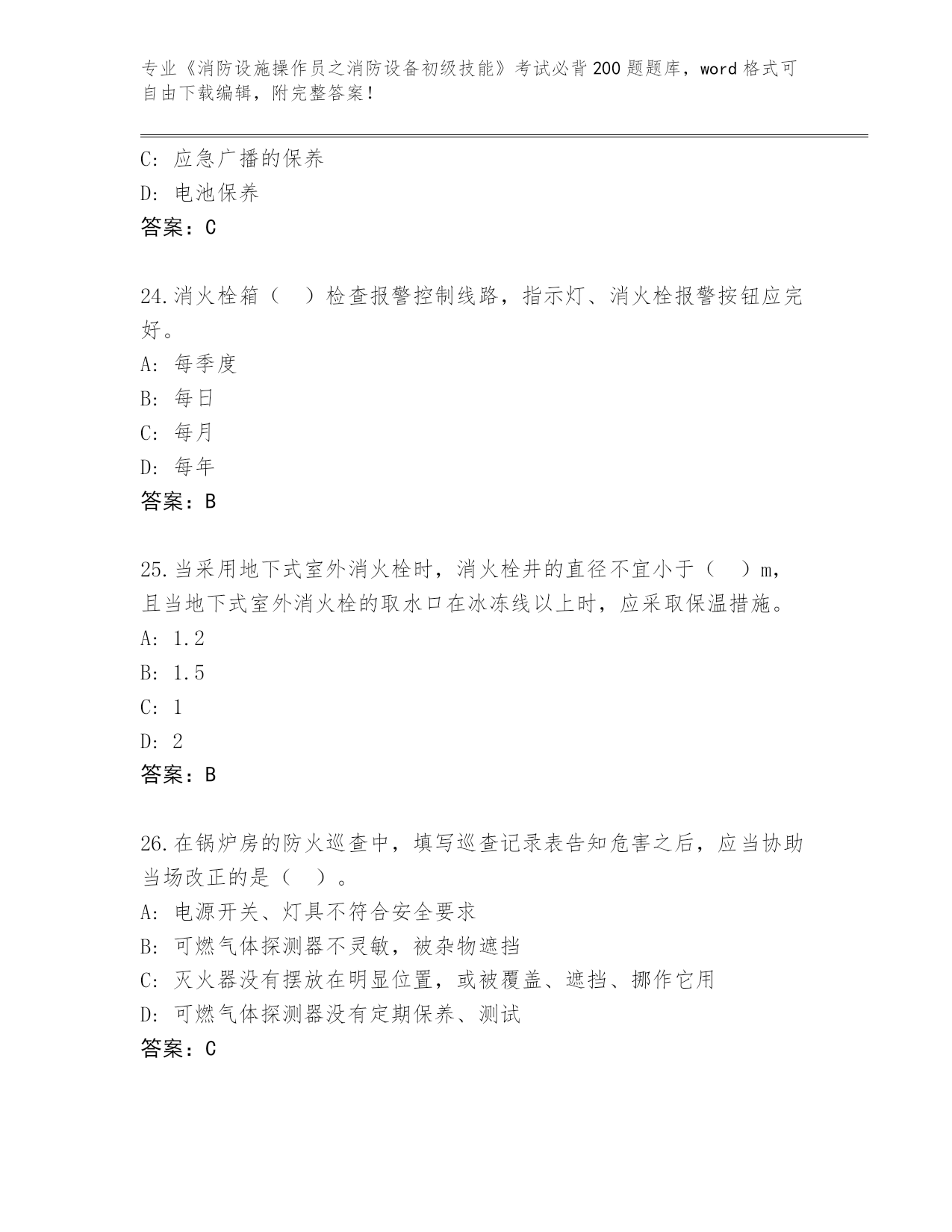 专业《消防设施操作员之消防设备初级技能》考试必背200题题库，word格式可自由下载编辑，附完整答案！

C: 应急广播的保养
D: 电池保养
答案：C

24.消火栓箱（　）检查报警控制线路，指示灯、消火栓报警按钮应完好。
A: 每季度
B: 每日
C: 每月
D: 每年
答案：B

25.当采用地下式室外消火栓时，消火栓井的直径不宜小于（　）m，且当地下式室外消火栓的取水口在冰冻线以上时，应采取保温措施。
A: 1.2
B: 1.5
C: 1
D: 2
答案：B

26.在锅炉房的防火巡查中，填写巡查记录表告知危害之后，应当协助当场改正的是（　）。
A: 电源开关、灯具不符合安全要求
B: 可燃气体探测器不灵敏，被杂物遮挡
C: 灭火器没有摆放在明显位置，或被覆盖、遮挡、挪作它用
D: 可燃气体探测器没有定期保养、测试
答案：C